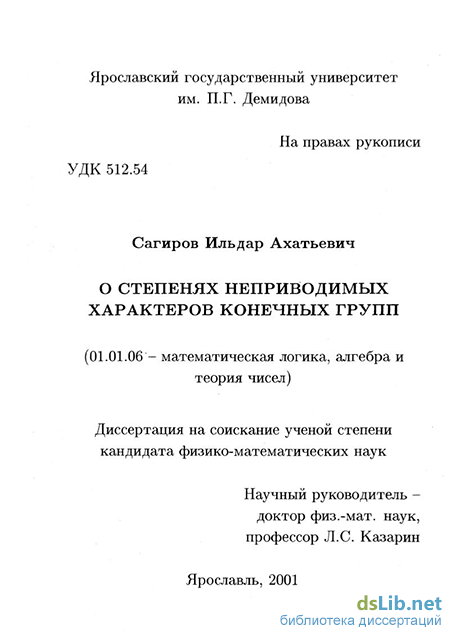 Ярославский государственный университет им. П.Г. Демидова

На правах рукописи

УДК 512.54

Сагиров Ильдар Ахатьевич

О СТЕПЕНЯХ НЕПРИВОДИМЫХ ХАРАКТЕРОВ КОНЕЧНЫХ ГРУПП

(01.01.06 – математическая логика, алгебра и теория чисел)

Диссертация на соискание ученой степени кандидата физико-математических наук

Научный руководитель – доктор физ.-мат. наук, профессор Л.С. Казарин

Ярославль, 2001

dsLib.net
библиотека диссертаций